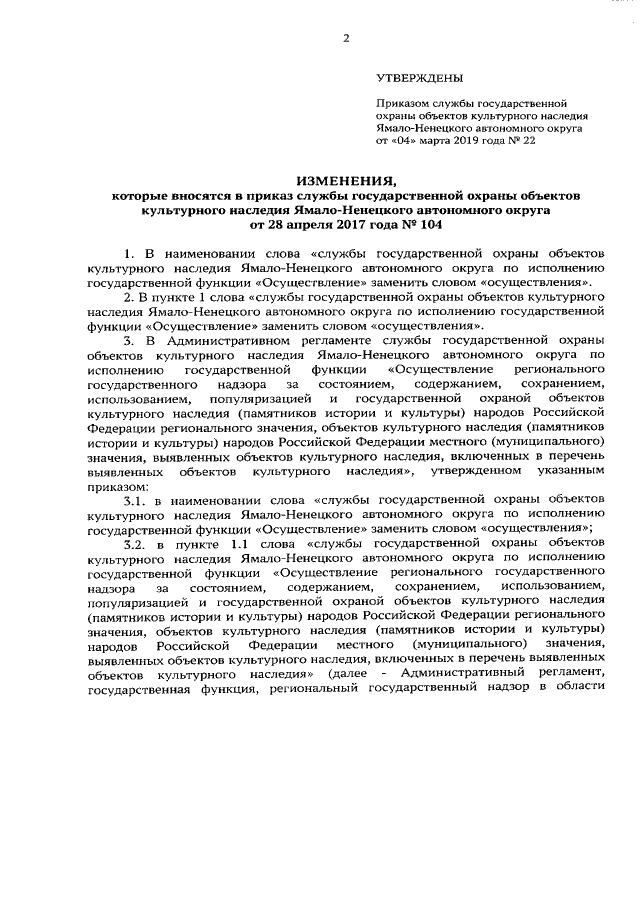 2

УТВЕРЖДЕНЫ

Приказом службы государственной охраны объектов культурного наследия Ямало-Ненецкого автономного округа от «04» марта 2019 года № 22

ИЗМЕНЕНИЯ,
которые вносятся в приказ службы государственной охраны объектов культурного наследия Ямало-Ненецкого автономного округа от 28 апреля 2017 года № 104

1. В наименовании слова «службы государственной охраны объектов культурного наследия Ямало-Ненецкого автономного округа по исполнению государственной функции «Осуществление» заменить словом «осуществления».

2. В пункте 1 слова «службы государственной охраны объектов культурного наследия Ямало-Ненецкого автономного округа по исполнению государственной функции «Осуществление» заменить словом «осуществления».

3. В Административном регламенте службы государственной охраны объектов культурного наследия Ямало-Ненецкого автономного округа по исполнению государственной функции «Осуществление регионального государственного надзора за состоянием, содержанием, сохранением, использованием, популяризацией и государственной охраной объектов культурного наследия (памятников истории и культуры) народов Российской Федерации регионального значения, объектов культурного наследия (памятников истории и культуры) народов Российской Федерации местного (муниципального) значения, выявленных объектов культурного наследия, включенных в перечень выявленных объектов культурного наследия», утвержденном указанным приказом:

3.1. в наименовании слова «службы государственной охраны объектов культурного наследия Ямало-Ненецкого автономного округа по исполнению государственной функции «Осуществление» заменить словом «осуществления»;

3.2. в пункте 1.1 слова «службы государственной охраны объектов культурного наследия Ямало-Ненецкого автономного округа по исполнению государственной функции «Осуществление регионального государственного надзора за состоянием, содержанием, сохранением, использованием, популяризацией и государственной охраной объектов культурного наследия (памятников истории и культуры) народов Российской Федерации регионального значения, объектов культурного наследия (памятников истории и культуры) народов Российской Федерации местного (муниципального) значения, выявленных объектов культурного наследия, включенных в перечень выявленных объектов культурного наследия» (далее - Административный регламент, государственная функция, региональный государственный надзор в области